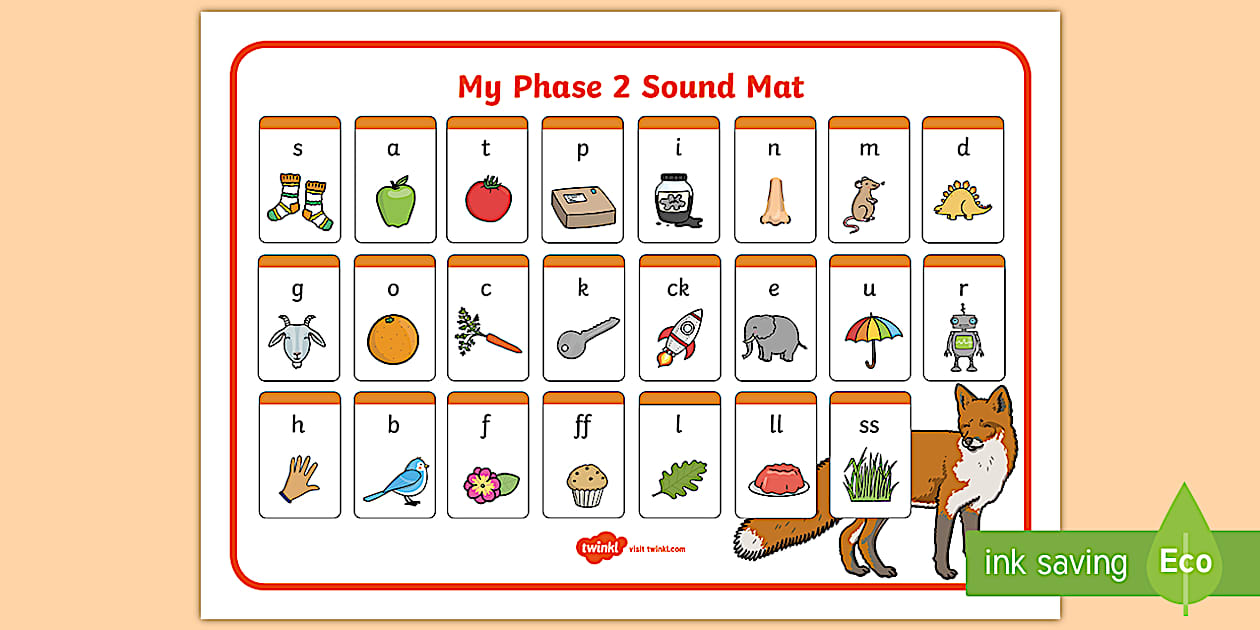 My Phase 2 Sound Mat

s
a
t
p
i
n
m
d

g
o
c
k
ck
e
u
r

h
b
f
ff
l
ll
ss

twinkl visit twinkl.com

ink saving
Eco